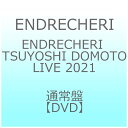 ENDRECHERI

ENDRECHERI
TSUYOSHI DOMOTO
LIVE 2021

通常盤
【DVD】